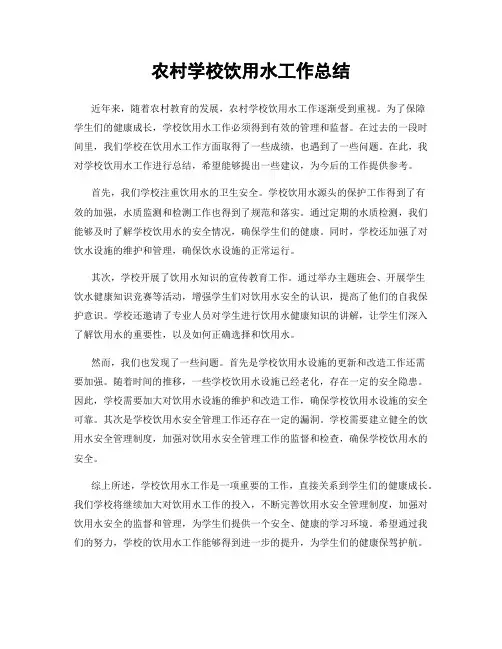 农村学校饮用水工作总结

近年来，随着农村教育的发展，农村学校饮用水工作逐渐受到重视。为了保障学生们的健康成长，学校饮用水工作必须得到有效的管理和监督。在过去的一段时间里，我们学校在饮用水工作方面取得了一些成绩，也遇到了一些问题。在此，我对学校饮用水工作进行总结，希望能够提出一些建议，为今后的工作提供参考。

首先，我们学校注重饮用水的卫生安全。学校饮用水源头的保护工作得到了有效的加强，水质监测和检测工作也得到了规范和落实。通过定期的水质检测，我们能够及时了解学校饮用水的安全情况，确保学生们的健康。同时，学校还加强了对饮水设施的维护和管理，确保饮水设施的正常运行。

其次，学校开展了饮用水知识的宣传教育工作。通过举办主题班会、开展学生饮水健康知识竞赛等活动，增强学生们对饮用水安全的认识，提高了他们的自我保护意识。学校还邀请了专业人员对学生进行饮用水健康知识的讲解，让学生们深入了解饮用水的重要性，以及如何正确选择和饮用水。

然而，我们也发现了一些问题。首先是学校饮用水设施的更新和改造工作还需要加强。随着时间的推移，一些学校饮用水设施已经老化，存在一定的安全隐患。因此，学校需要加大对饮用水设施的维护和改造工作，确保学校饮用水设施的安全可靠。其次是学校饮用水安全管理工作还存在一定的漏洞。学校需要建立健全的饮用水安全管理制度，加强对饮用水安全管理工作的监督和检查，确保学校饮用水的安全。

综上所述，学校饮用水工作是一项重要的工作，直接关系到学生们的健康成长。我们学校将继续加大对饮用水工作的投入，不断完善饮用水安全管理制度，加强对饮用水安全的监督和管理，为学生们提供一个安全、健康的学习环境。希望通过我们的努力，学校的饮用水工作能够得到进一步的提升，为学生们的健康保驾护航。